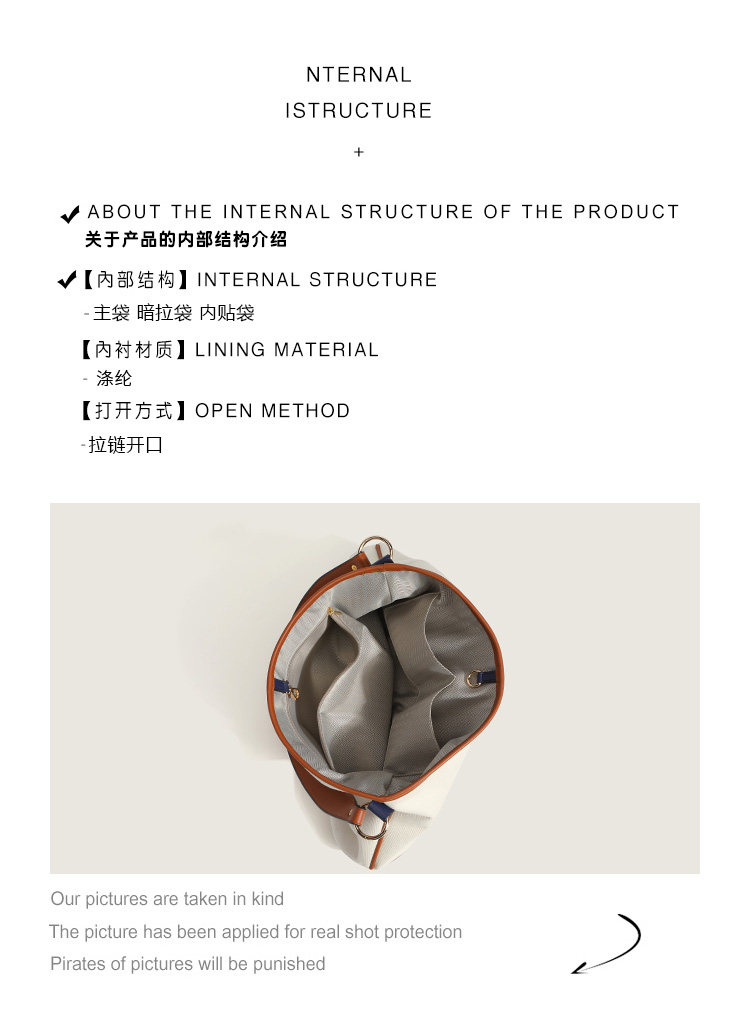 NTERNAL
ISTRUCTURE
+

ABOUT THE INTERNAL STRUCTURE OF THE PRODUCT
关于产品的内部结构介绍

【内部结构】INTERNAL STRUCTURE
-主袋 暗拉袋 内贴袋

【内衬材质】LINING MATERIAL
- 涤纶

【打开方式】OPEN METHOD
-拉链开口

Our pictures are taken in kind
The picture has been applied for real shot protection
Pirates of pictures will be punished